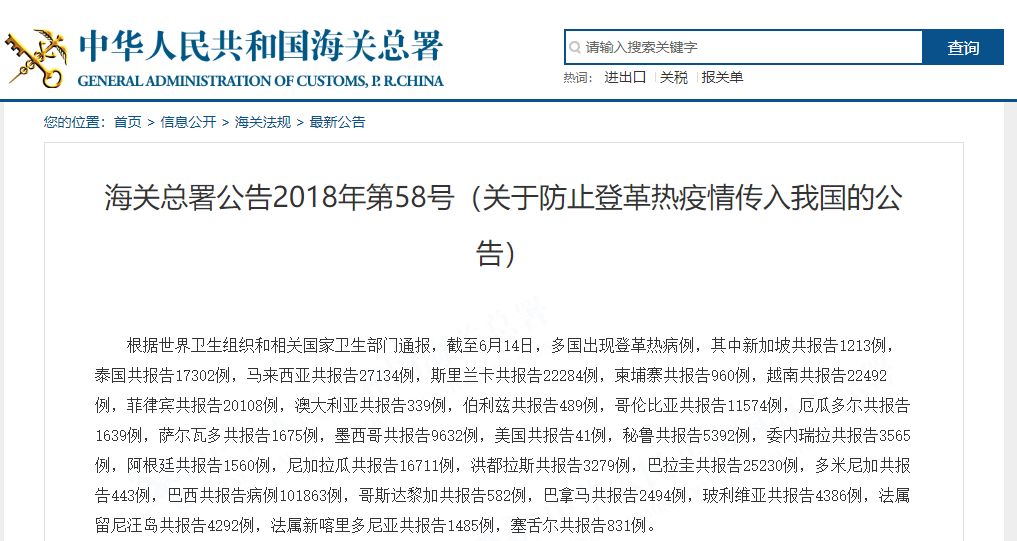 中华人民共和国海关总署
GENERAL ADMINISTRATION OF CUSTOMS, P. R.CHINA

请输入搜索关键字
查询
热词： 进出口 | 关税 | 报关单

您的位置： 首页 > 信息公开 > 海关法规 > 最新公告

海关总署公告2018年第58号（关于防止登革热疫情传入我国的公告）

根据世界卫生组织和相关国家卫生部门通报，截至6月14日，多国出现登革热病例，其中新加坡共报告1213例，泰国共报告17302例，马来西亚共报告27134例，斯里兰卡共报告22284例，柬埔寨共报告960例，越南共报告22492例，菲律宾共报告20108例，澳大利亚共报告339例，伯利兹共报告489例，哥伦比亚共报告11574例，厄瓜多尔共报告1639例，萨尔瓦多共报告1675例，墨西哥共报告9632例，美国共报告41例，秘鲁共报告5392例，委内瑞拉共报告3565例，阿根廷共报告1560例，尼加拉瓜共报告16711例，洪都拉斯共报告3279例，巴拉圭共报告25230例，多米尼加共报告443例，巴西共报告病例101863例，哥斯达黎加共报告582例，巴拿马共报告2494例，玻利维亚共报告4386例，法属留尼汪岛共报告4292例，法属新喀里多尼亚共报告1485例，塞舌尔共报告831例。